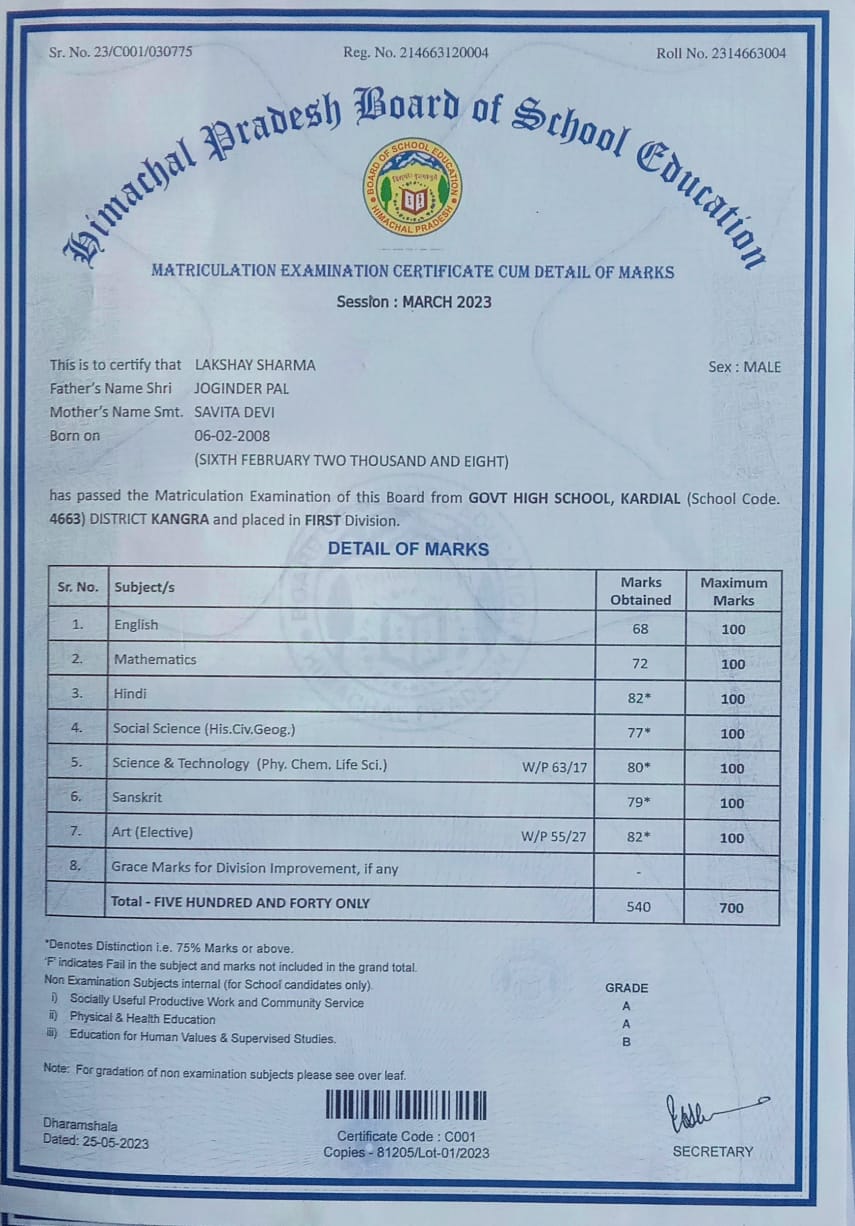 Sr. No. 23/C001/030775 Reg. No. 214663120004 Roll No. 2314663004

Himachal Pradesh Board of School Education

BOARD OF SCHOOL EDUCATION HIMACHAL PRADESH

MATRICULATION EXAMINATION CERTIFICATE CUM DETAIL OF MARKS

Session : MARCH 2023

This is to certify that LAKSHAY SHARMA Sex : MALE
Father's Name Shri JOGINDER PAL
Mother's Name Smt. SAVITA DEVI
Born on 06-02-2008
(SIXTH FEBRUARY TWO THOUSAND AND EIGHT)

has passed the Matriculation Examination of this Board from GOVT HIGH SCHOOL, KARDIAL (School Code. 4663) DISTRICT KANGRA and placed in FIRST Division.

DETAIL OF MARKS

| Sr. No. | Subject/s | Marks Obtained | Maximum Marks |
|---|---|---|---|
| 1. | English | 68 | 100 |
| 2. | Mathematics | 72 | 100 |
| 3. | Hindi | 82* | 100 |
| 4. | Social Science (His.Civ.Geog.) | 77* | 100 |
| 5. | Science & Technology (Phy. Chem. Life Sci.) W/P 63/17 | 80* | 100 |
| 6. | Sanskrit | 79* | 100 |
| 7. | Art (Elective) W/P 55/27 | 82* | 100 |
| 8. | Grace Marks for Division Improvement, if any | - | |
| | Total - FIVE HUNDRED AND FORTY ONLY | 540 | 700 |

*Denotes Distinction i.e. 75% Marks or above.
'F' indicates Fail in the subject and marks not included in the grand total.
Non Examination Subjects internal (for School candidates only). GRADE
i) Socially Useful Productive Work and Community Service A
ii) Physical & Health Education A
iii) Education for Human Values & Supervised Studies. B

Note: For gradation of non examination subjects please see over leaf.

Dharamshala
Dated: 25-05-2023

Certificate Code : C001
Copies - 81205/Lot-01/2023

SECRETARY